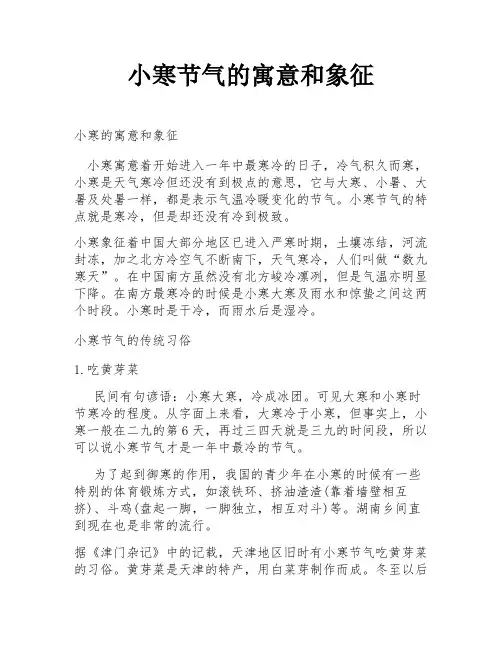 小寒节气的寓意和象征

小寒的寓意和象征

小寒寓意着开始进入一年中最寒冷的日子，冷气积久而寒，小寒是天气寒冷但还没有到极点的意思，它与大寒、小暑、大暑及处暑一样，都是表示气温冷暖变化的节气。小寒节气的特点就是寒冷，但是却还没有冷到极致。

小寒象征着中国大部分地区已进入严寒时期，土壤冻结，河流封冻，加之北方冷空气不断南下，天气寒冷，人们叫做“数九寒天”。在中国南方虽然没有北方峻冷凛冽，但是气温亦明显下降。在南方最寒冷的时候是小寒大寒及雨水和惊蛰之间这两个时段。小寒时是干冷，而雨水后是湿冷。

小寒节气的传统习俗

1.吃黄芽菜

民间有句谚语：小寒大寒，冷成冰团。可见大寒和小寒时节寒冷的程度。从字面上来看，大寒冷于小寒，但事实上，小寒一般在二九的第6天，再过三四天就是三九的时间段，所以可以说小寒节气才是一年中最冷的节气。

为了起到御寒的作用，我国的青少年在小寒的时候有一些特别的体育锻炼方式，如滚铁环、挤油渣渣(靠着墙壁相互挤)、斗鸡(盘起一脚，一脚独立，相互对斗)等。湖南乡间直到现在也是非常的流行。

据《津门杂记》中的记载，天津地区旧时有小寒节气吃黄芽菜的习俗。黄芽菜是天津的特产，用白菜芽制作而成。冬至以后